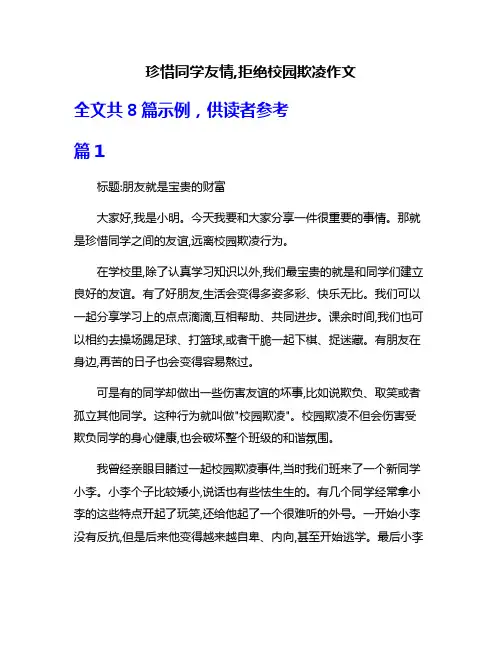 珍惜同学友情,拒绝校园欺凌作文

全文共 8 篇示例，供读者参考

篇 1

标题:朋友就是宝贵的财富

大家好,我是小明。今天我要和大家分享一件很重要的事情。那就是珍惜同学之间的友谊,远离校园欺凌行为。

在学校里,除了认真学习知识以外,我们最宝贵的就是和同学们建立良好的友谊。有了好朋友,生活会变得多姿多彩、快乐无比。我们可以一起分享学习上的点点滴滴,互相帮助、共同进步。课余时间,我们也可以相约去操场踢足球、打篮球,或者干脆一起下棋、捉迷藏。有朋友在身边,再苦的日子也会变得容易熬过。

可是有的同学却做出一些伤害友谊的坏事,比如说欺负、取笑或者孤立其他同学。这种行为就叫做"校园欺凌"。校园欺凌不但会伤害受欺负同学的身心健康,也会破坏整个班级的和谐氛围。

我曾经亲眼目睹过一起校园欺凌事件,当时我们班来了一个新同学小李。小李个子比较矮小,说话也有些怯生生的。有几个同学经常拿小李的这些特点开起了玩笑,还给他起了一个很难听的外号。一开始小李没有反抗,但是后来他变得越来越自卑、内向,甚至开始逃学。最后小李